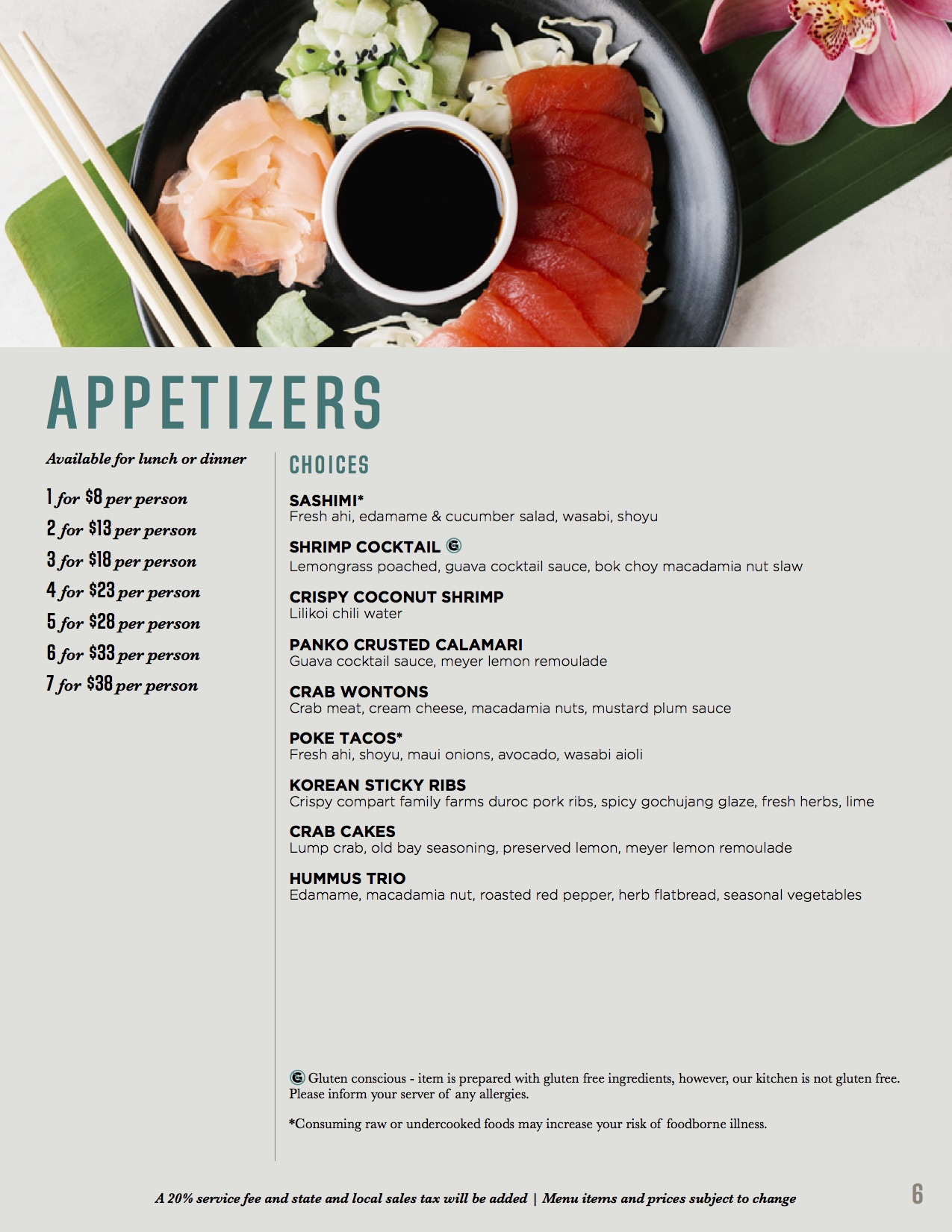 APPETIZERS

Available for lunch or dinner

1 for $8 per person
2 for $13 per person
3 for $18 per person
4 for $23 per person
5 for $28 per person
6 for $33 per person
7 for $38 per person

CHOICES

SASHIMI*
Fresh ahi, edamame & cucumber salad, wasabi, shoyu

SHRIMP COCKTAIL G
Lemongrass poached, guava cocktail sauce, bok choy macadamia nut slaw

CRISPY COCONUT SHRIMP
Lilikoi chili water

PANKO CRUSTED CALAMARI
Guava cocktail sauce, meyer lemon remoulade

CRAB WONTONS
Crab meat, cream cheese, macadamia nuts, mustard plum sauce

POKE TACOS*
Fresh ahi, shoyu, maui onions, avocado, wasabi aioli

KOREAN STICKY RIBS
Crispy compart family farms duroc pork ribs, spicy gochujang glaze, fresh herbs, lime

CRAB CAKES
Lump crab, old bay seasoning, preserved lemon, meyer lemon remoulade

HUMMUS TRIO
Edamame, macadamia nut, roasted red pepper, herb flatbread, seasonal vegetables

G Gluten conscious - item is prepared with gluten free ingredients, however, our kitchen is not gluten free. Please inform your server of any allergies.

*Consuming raw or undercooked foods may increase your risk of foodborne illness.

A 20% service fee and state and local sales tax will be added | Menu items and prices subject to change

6